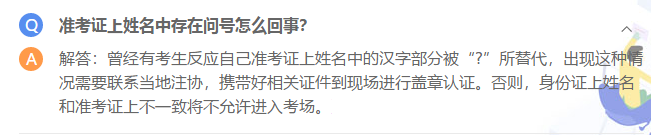 Q 准考证上姓名中存在问号怎么回事?

A 解答：曾经有考生反应自己准考证上姓名中的汉字部分被“?”所替代，出现这种情况需要联系当地注协，携带好相关证件到现场进行盖章认证。否则，身份证上姓名和准考证上不一致将不允许进入考场。